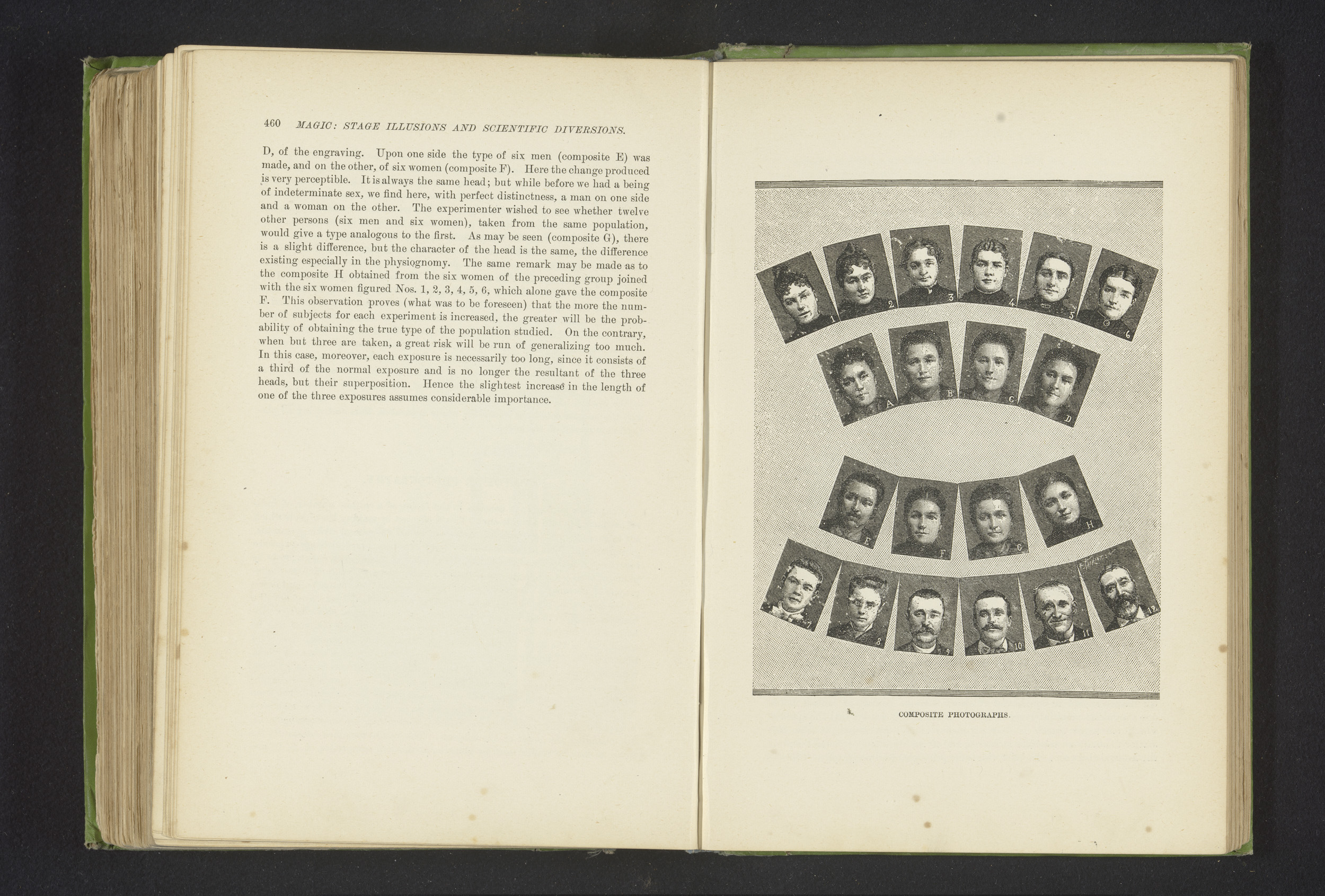 460 MAGIC: STAGE ILLUSIONS AND SCIENTIFIC DIVERSIONS.

D, of the engraving. Upon one side the type of six men (composite E) was made, and on the other, of six women (composite F). Here the change produced is very perceptible. It is always the same head; but while before we had a being of indeterminate sex, we find here, with perfect distinctness, a man on one side and a woman on the other. The experimenter wished to see whether twelve other persons (six men and six women), taken from the same population, would give a type analogous to the first. As may be seen (composite G), there is a slight difference, but the character of the head is the same, the difference existing especially in the physiognomy. The same remark may be made as to the composite H obtained from the six women of the preceding group joined with the six women figured Nos. 1, 2, 3, 4, 5, 6, which alone gave the composite F. This observation proves (what was to be foreseen) that the more the number of subjects for each experiment is increased, the greater will be the probability of obtaining the true type of the population studied. On the contrary, when but three are taken, a great risk will be run of generalizing too much. In this case, moreover, each exposure is necessarily too long, since it consists of a third of the normal exposure and is no longer the resultant of the three heads, but their superposition. Hence the slightest increase in the length of one of the three exposures assumes considerable importance.

1 2 3 4 5 6
A B C D
E F G H
7 8 9 10 11 12

COMPOSITE PHOTOGRAPHS.